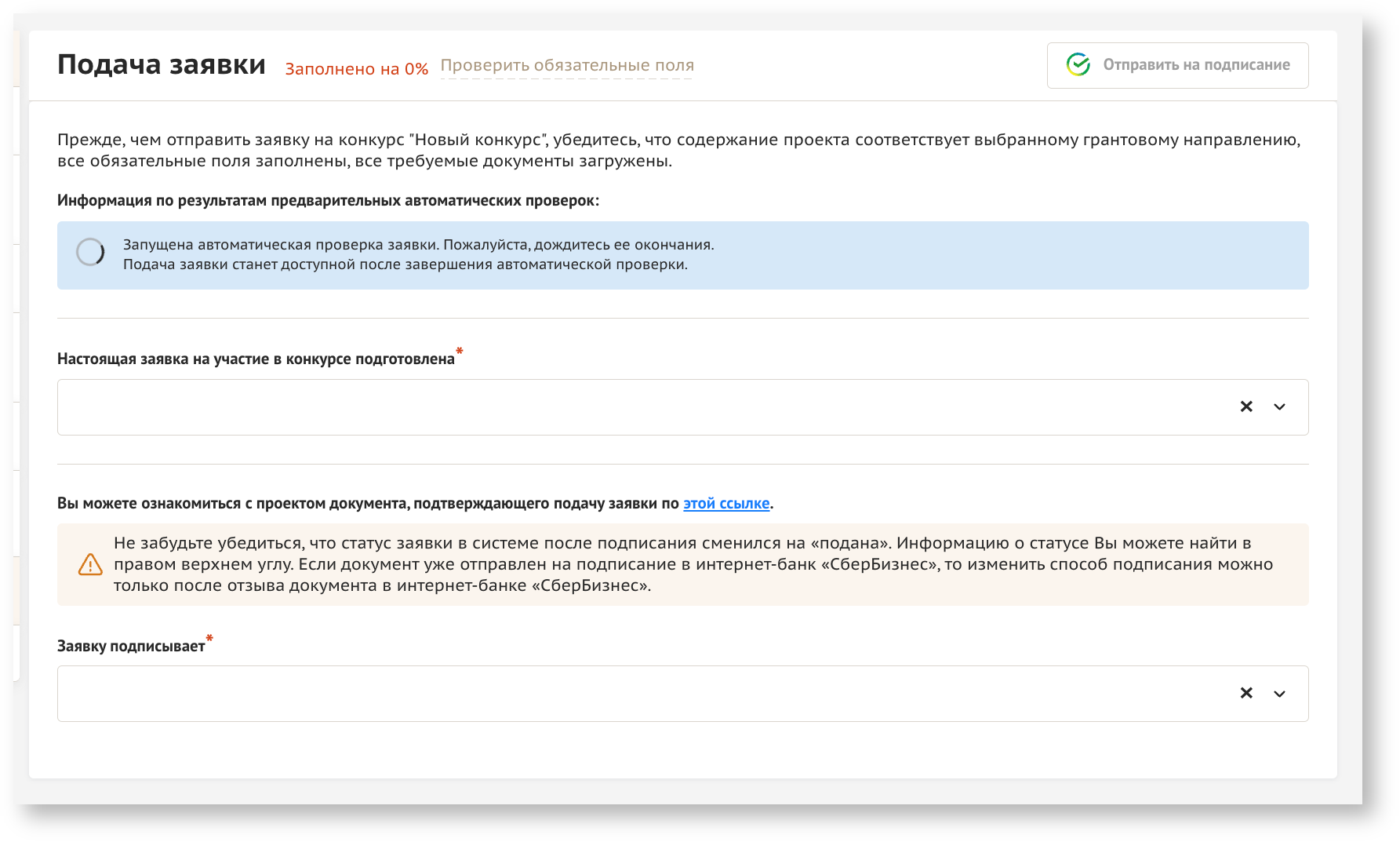 Подача заявки Заполнено на 0% Проверить обязательные поля

Отправить на подписание

Прежде, чем отправить заявку на конкурс "Новый конкурс", убедитесь, что содержание проекта соответствует выбранному грантовому направлению, все обязательные поля заполнены, все требуемые документы загружены.

Информация по результатам предварительных автоматических проверок:

Запущена автоматическая проверка заявки. Пожалуйста, дождитесь ее окончания.
Подача заявки станет доступной после завершения автоматической проверки.

Настоящая заявка на участие в конкурсе подготовлена*

Вы можете ознакомиться с проектом документа, подтверждающего подачу заявки по этой ссылке.

Не забудьте убедиться, что статус заявки в системе после подписания сменился на «подана». Информацию о статусе Вы можете найти в правом верхнем углу. Если документ уже отправлен на подписание в интернет-банк «СберБизнес», то изменить способ подписания можно только после отзыва документа в интернет-банке «СберБизнес».

Заявку подписывает*